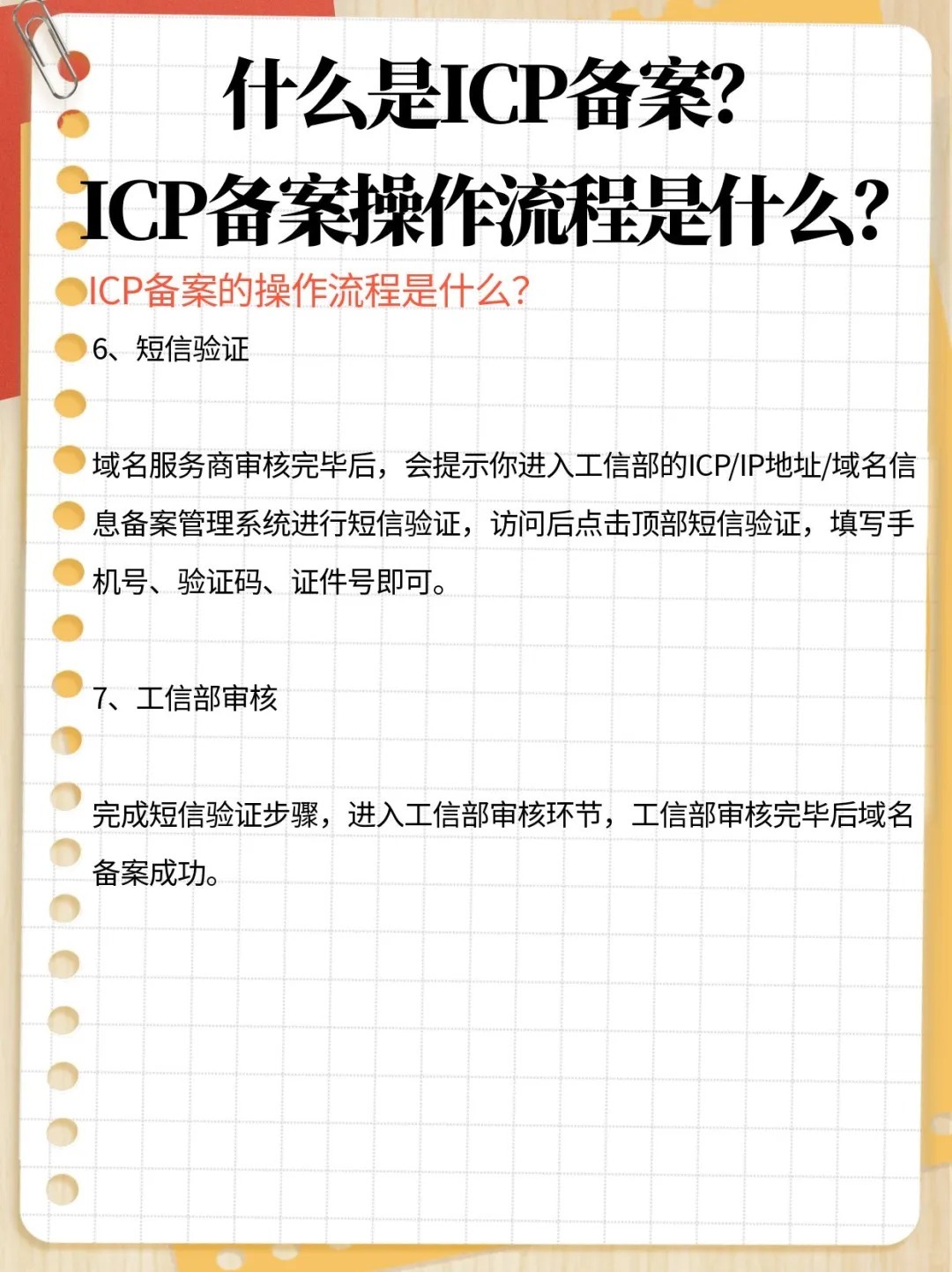 什么是ICP备案?
ICP备案操作流程是什么?

ICP备案的操作流程是什么?

6、短信验证

域名服务商审核完毕后，会提示你进入工信部的ICP/IP地址/域名信息备案管理系统进行短信验证，访问后点击顶部短信验证，填写手机号、验证码、证件号即可。

7、工信部审核

完成短信验证步骤，进入工信部审核环节，工信部审核完毕后域名备案成功。